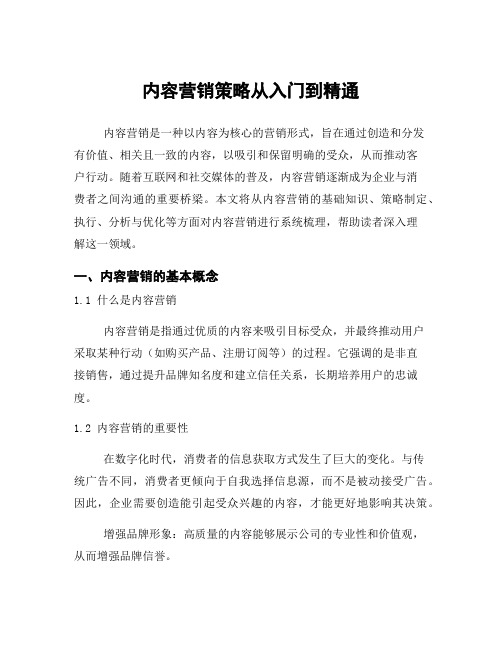 内容营销策略从入门到精通

内容营销是一种以内容为核心的营销形式，旨在通过创造和分发有价值、相关且一致的内容，以吸引和保留明确的受众，从而推动客户行动。随着互联网和社交媒体的普及，内容营销逐渐成为企业与消费者之间沟通的重要桥梁。本文将从内容营销的基础知识、策略制定、执行、分析与优化等方面对内容营销进行系统梳理，帮助读者深入理解这一领域。

一、内容营销的基本概念

1.1 什么是内容营销

内容营销是指通过优质的内容来吸引目标受众，并最终推动用户采取某种行动（如购买产品、注册订阅等）的过程。它强调的是非直接销售，通过提升品牌知名度和建立信任关系，长期培养用户的忠诚度。

1.2 内容营销的重要性

在数字化时代，消费者的信息获取方式发生了巨大的变化。与传统广告不同，消费者更倾向于自我选择信息源，而不是被动接受广告。因此，企业需要创造能引起受众兴趣的内容，才能更好地影响其决策。

增强品牌形象：高质量的内容能够展示公司的专业性和价值观，从而增强品牌信誉。